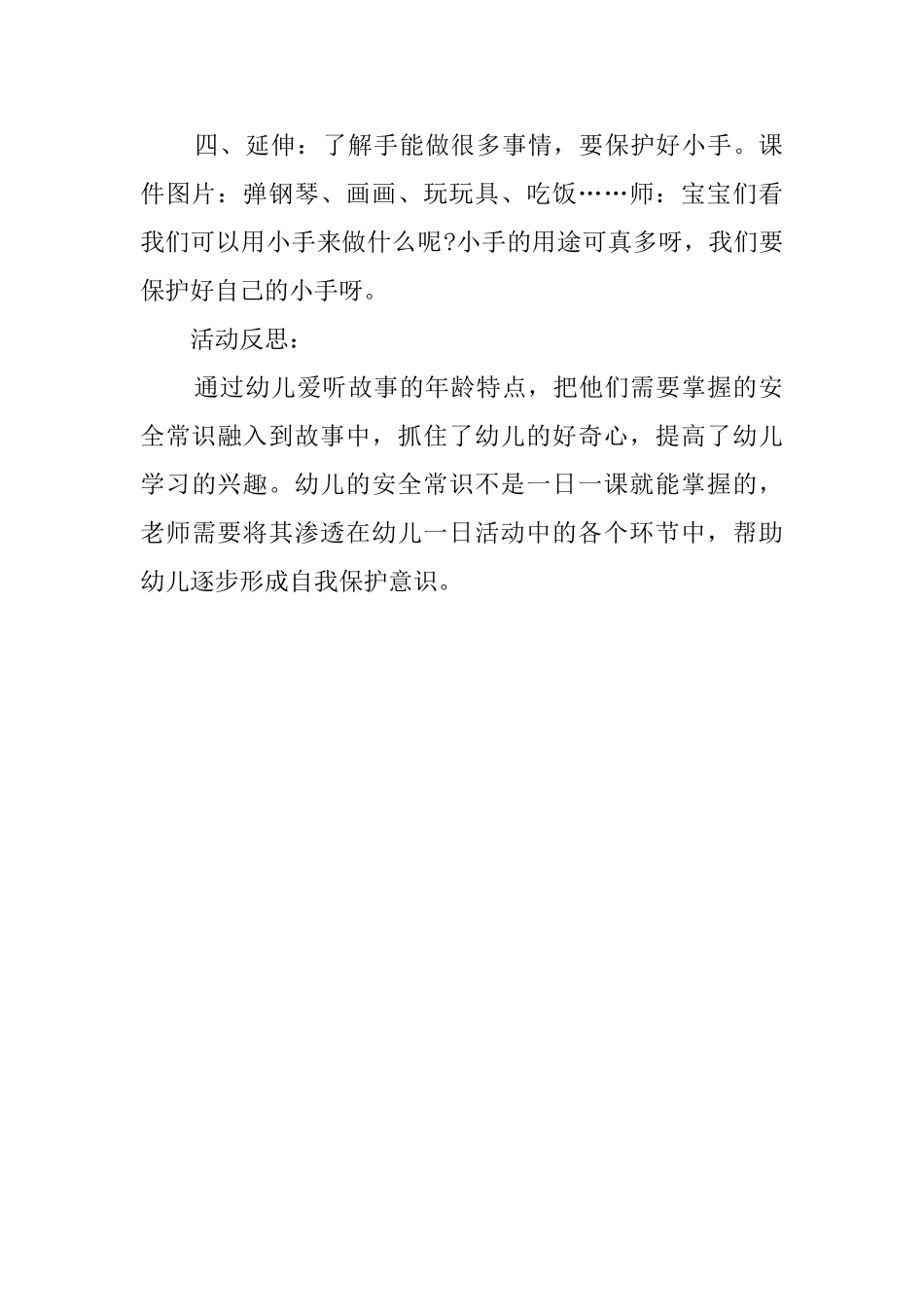 四、延伸：了解手能做很多事情，要保护好小手。课件图片：弹钢琴、画画、玩玩具、吃饭……师：宝宝们看我们可以用小手来做什么呢?小手的用途可真多呀，我们要保护好自己的小手呀。

活动反思：

通过幼儿爱听故事的年龄特点，把他们需要掌握的安全常识融入到故事中，抓住了幼儿的好奇心，提高了幼儿学习的兴趣。幼儿的安全常识不是一日一课就能掌握的，老师需要将其渗透在幼儿一日活动中的各个环节中，帮助幼儿逐步形成自我保护意识。